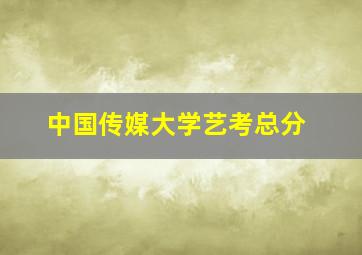 中国传媒大学艺考总分